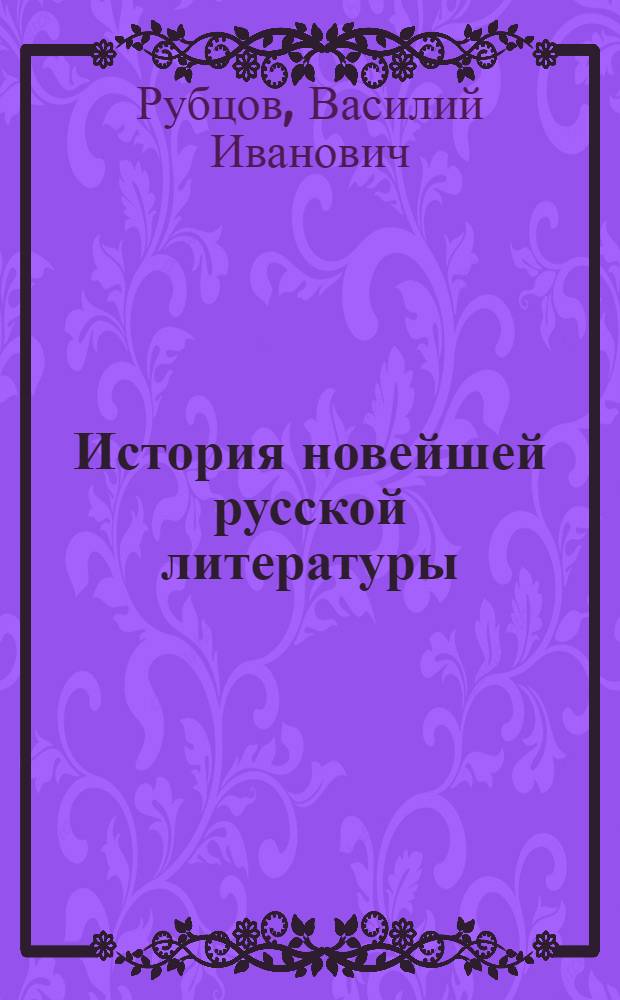 Рубцов, Василий Иванович

История новейшей русской литературы